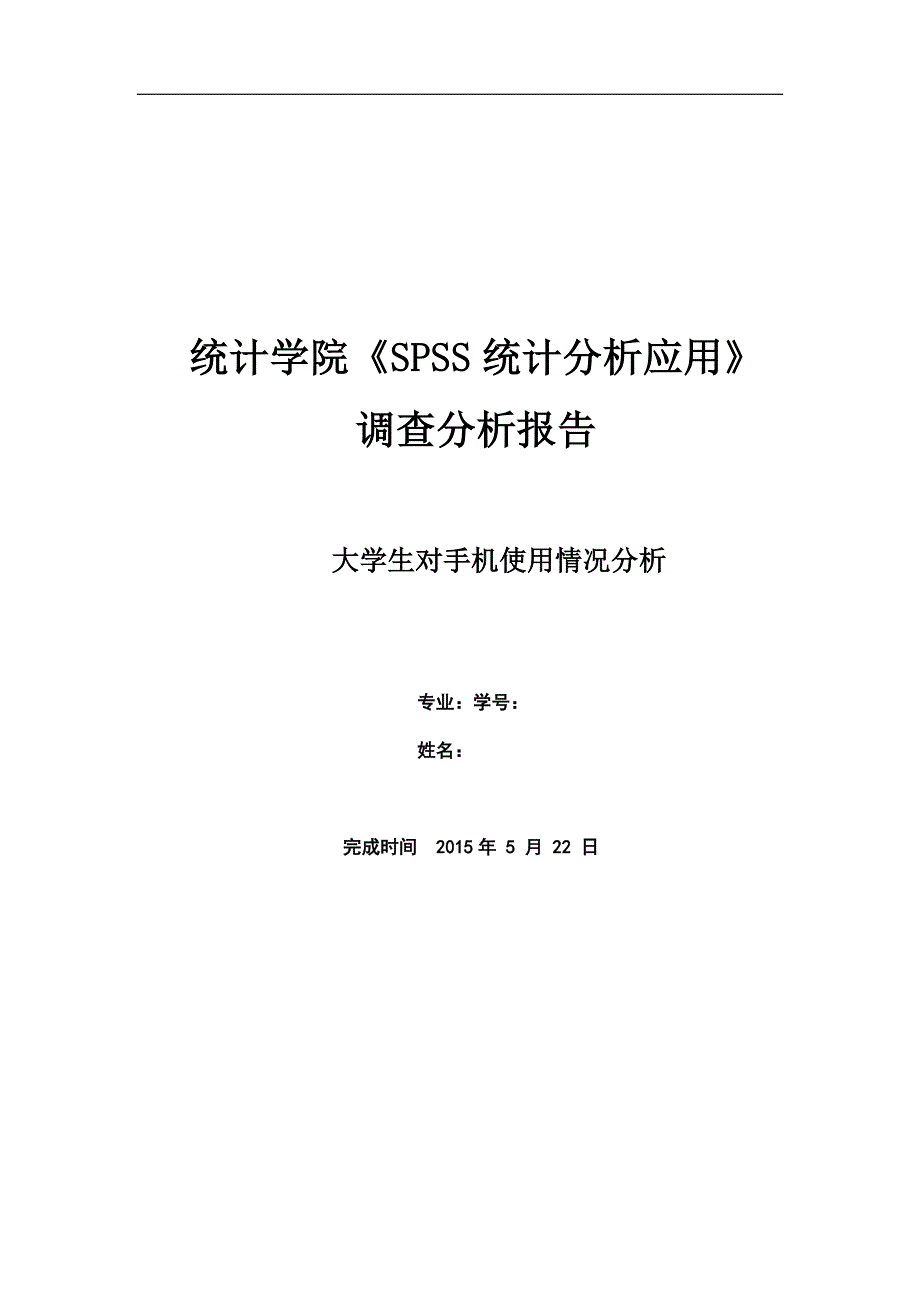 统计学院《SPSS 统计分析应用》

调查分析报告

大学生对手机使用情况分析

专业：学号：

姓名：

完成时间 2015 年 5 月 22 日